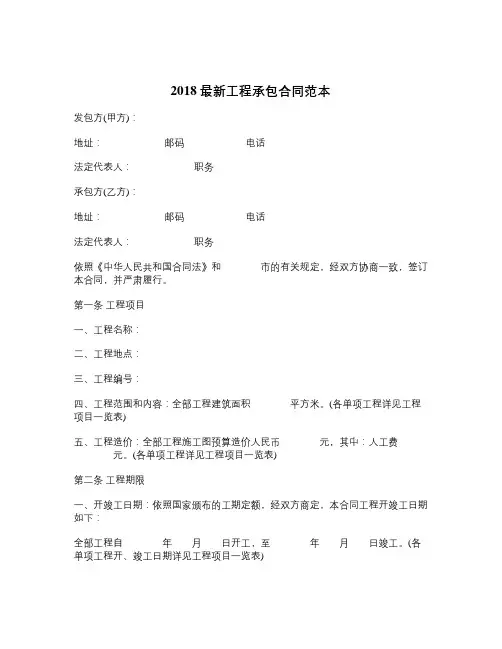 2018 最新工程承包合同范本

发包方(甲方)：

地址：　　邮码　　电话

法定代表人：　　职务

承包方(乙方)：

地址：　　邮码　　电话

法定代表人：　　职务

依照《中华人民共和国合同法》和　　市的有关规定，经双方协商一致，签订本合同，并严肃履行。

第一条 工程项目

一、工程名称：

二、工程地点：

三、工程编号：

四、工程范围和内容：全部工程建筑面积　　平方米。(各单项工程详见工程项目一览表)

五、工程造价：全部工程施工图预算造价人民币　　元，其中：人工费　　元。(各单项工程详见工程项目一览表)

第二条 工程期限

一、开竣工日期：依照国家颁布的工期定额，经双方商定，本合同工程开竣工日期如下：

全部工程自　　年　　月　　日开工，至　　年　　月　　日竣工。(各单项工程开、竣工日期详见工程项目一览表)